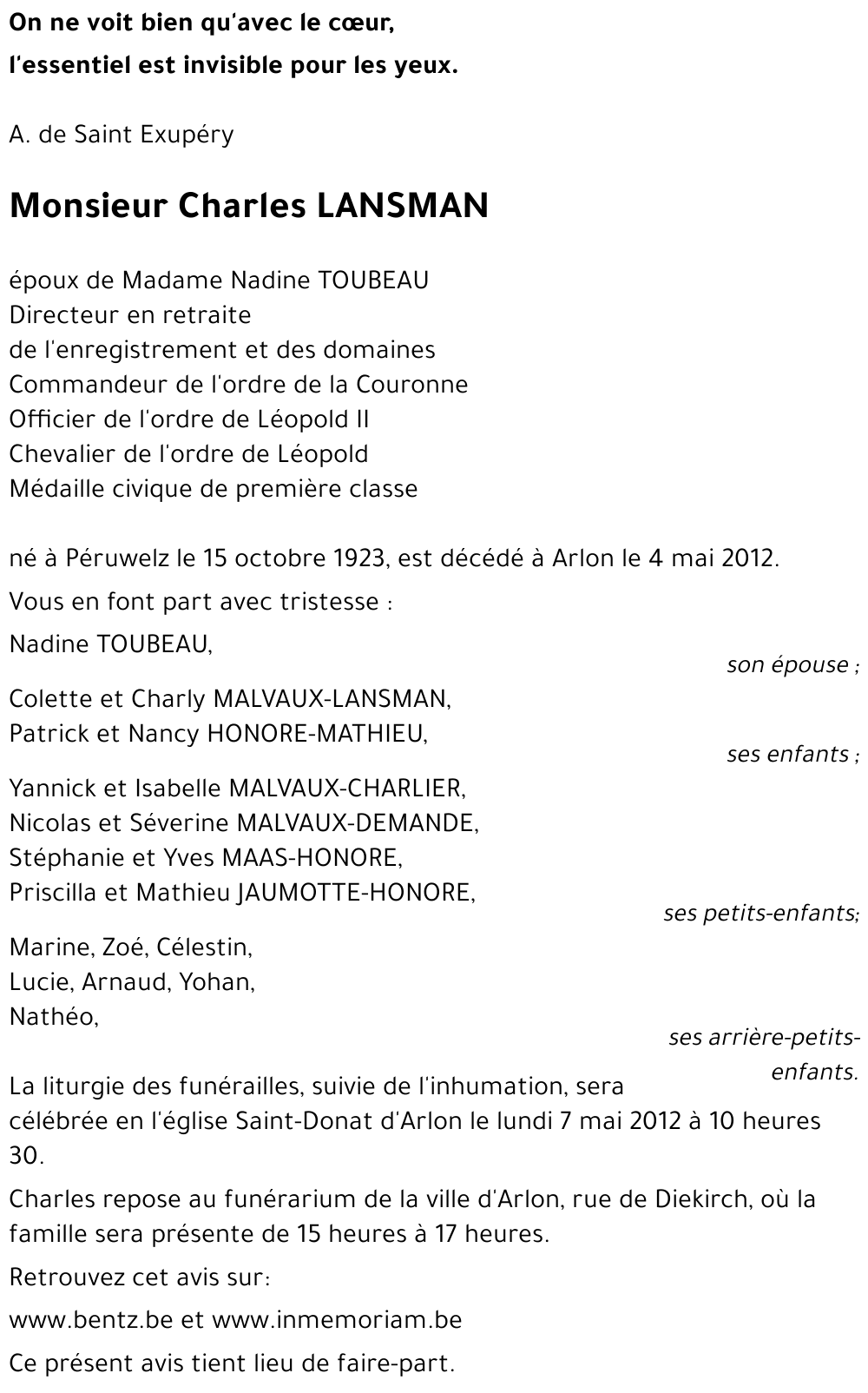 On ne voit bien qu'avec le cœur,
l'essentiel est invisible pour les yeux.

A. de Saint Exupéry

Monsieur Charles LANSMAN

époux de Madame Nadine TOUBEAU
Directeur en retraite
de l'enregistrement et des domaines
Commandeur de l'ordre de la Couronne
Officier de l'ordre de Léopold II
Chevalier de l'ordre de Léopold
Médaille civique de première classe

né à Péruwelz le 15 octobre 1923, est décédé à Arlon le 4 mai 2012.

Vous en font part avec tristesse :

Nadine TOUBEAU,
son épouse ;

Colette et Charly MALVAUX-LANSMAN,
Patrick et Nancy HONORE-MATHIEU,
ses enfants ;

Yannick et Isabelle MALVAUX-CHARLIER,
Nicolas et Séverine MALVAUX-DEMANDE,
Stéphanie et Yves MAAS-HONORE,
Priscilla et Mathieu JAUMOTTE-HONORE,
ses petits-enfants;

Marine, Zoé, Célestin,
Lucie, Arnaud, Yohan,
Nathéo,
ses arrière-petits-enfants.

La liturgie des funérailles, suivie de l'inhumation, sera célébrée en l'église Saint-Donat d'Arlon le lundi 7 mai 2012 à 10 heures 30.

Charles repose au funérarium de la ville d'Arlon, rue de Diekirch, où la famille sera présente de 15 heures à 17 heures.

Retrouvez cet avis sur:

www.bentz.be et www.inmemoriam.be

Ce présent avis tient lieu de faire-part.